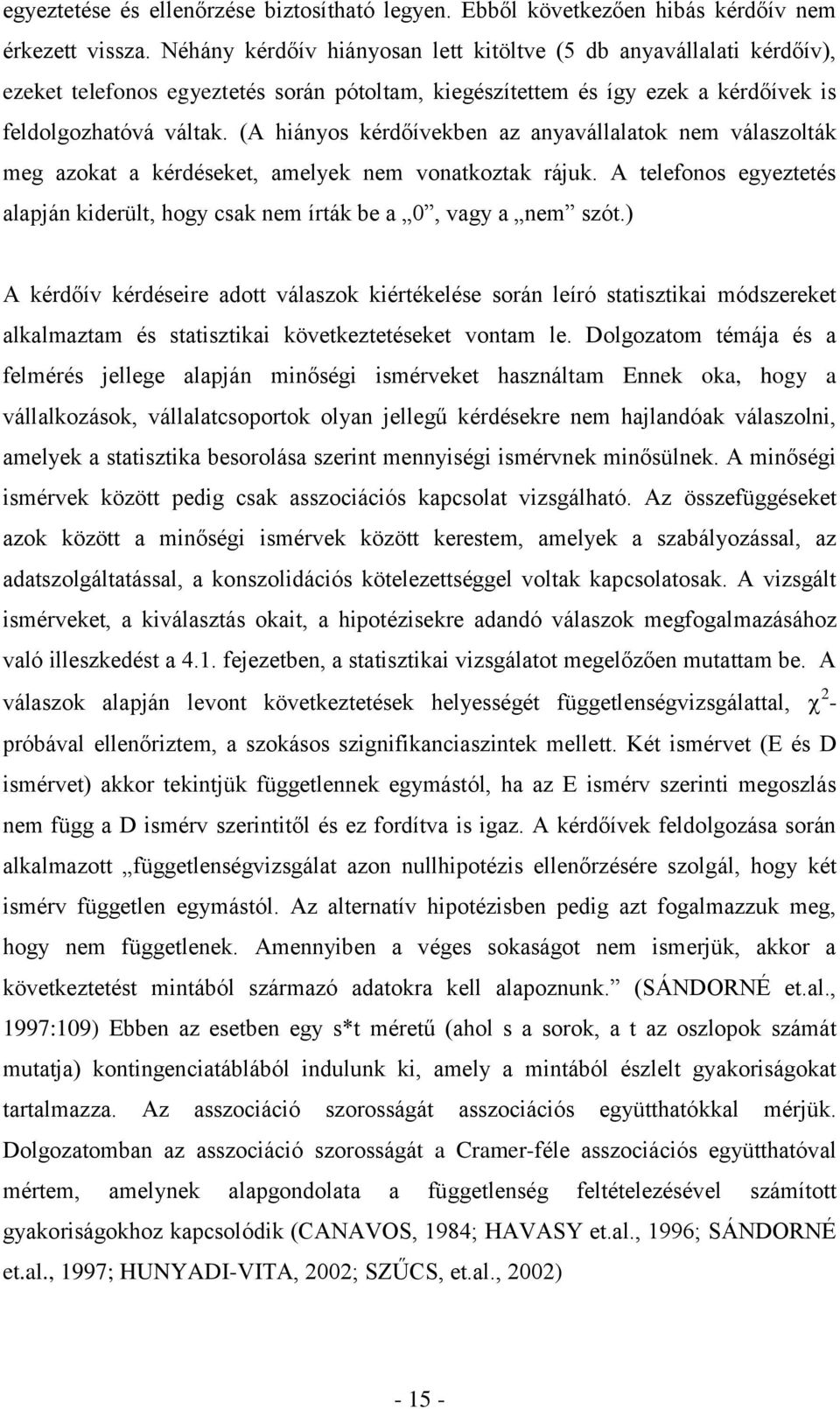 egyeztetése és ellenőrzése biztosítható legyen. Ebből következően hibás kérdőív nem érkezett vissza. Néhány kérdőív hiányosan lett kitöltve (5 db anyavállalati kérdőív), ezeket telefonos egyeztetés során pótoltam, kiegészítettem és így ezek a kérdőívek is feldolgozhatóvá váltak. (A hiányos kérdőívekben az anyavállalatok nem válaszolták meg azokat a kérdéseket, amelyek nem vonatkoztak rájuk. A telefonos egyeztetés alapján kiderült, hogy csak nem írták be a „0”, vagy a „nem” szót.)

A kérdőív kérdéseire adott válaszok kiértékelése során leíró statisztikai módszereket alkalmaztam és statisztikai következtetéseket vontam le. Dolgozatom témája és a felmérés jellege alapján minőségi ismérveket használtam Ennek oka, hogy a vállalkozások, vállalatcsoportok olyan jellegű kérdésekre nem hajlandóak válaszolni, amelyek a statisztika besorolása szerint mennyiségi ismérvnek minősülnek. A minőségi ismérvek között pedig csak asszociációs kapcsolat vizsgálható. Az összefüggéseket azok között a minőségi ismérvek között kerestem, amelyek a szabályozással, az adatszolgáltatással, a konszolidációs kötelezettséggel voltak kapcsolatosak. A vizsgált ismérveket, a kiválasztás okait, a hipotézisekre adandó válaszok megfogalmazásához való illeszkedést a 4.1. fejezetben, a statisztikai vizsgálatot megelőzően mutattam be. A válaszok alapján levont következtetések helyességét függetlenségvizsgálattal, $\chi^2$-próbával ellenőriztem, a szokásos szignifikanciaszintek mellett. Két ismérvet (E és D ismérvet) akkor tekintjük függetlennek egymástól, ha az E ismérv szerinti megoszlás nem függ a D ismérv szerintitől és ez fordítva is igaz. A kérdőívek feldolgozása során alkalmazott „függetlenségvizsgálat azon nullhipotézis ellenőrzésére szolgál, hogy két ismérv független egymástól. Az alternatív hipotézisben pedig azt fogalmazzuk meg, hogy nem függetlenek. Amennyiben a véges sokaságot nem ismerjük, akkor a következtetést mintából származó adatokra kell alapoznunk.” (SÁNDORNÉ et.al., 1997:109) Ebben az esetben egy s*t méretű (ahol s a sorok, a t az oszlopok számát mutatja) kontingenciatáblából indulunk ki, amely a mintából észlelt gyakoriságokat tartalmazza. Az asszociáció szorosságát asszociációs együtthatókkal mérjük. Dolgozatomban az asszociáció szorosságát a Cramer-féle asszociációs együtthatóval mértem, amelynek alapgondolata a függetlenség feltételezésével számított gyakoriságokhoz kapcsolódik (CANAVOS, 1984; HAVASY et.al., 1996; SÁNDORNÉ et.al., 1997; HUNYADI-VITA, 2002; SZŰCS, et.al., 2002)

- 15 -